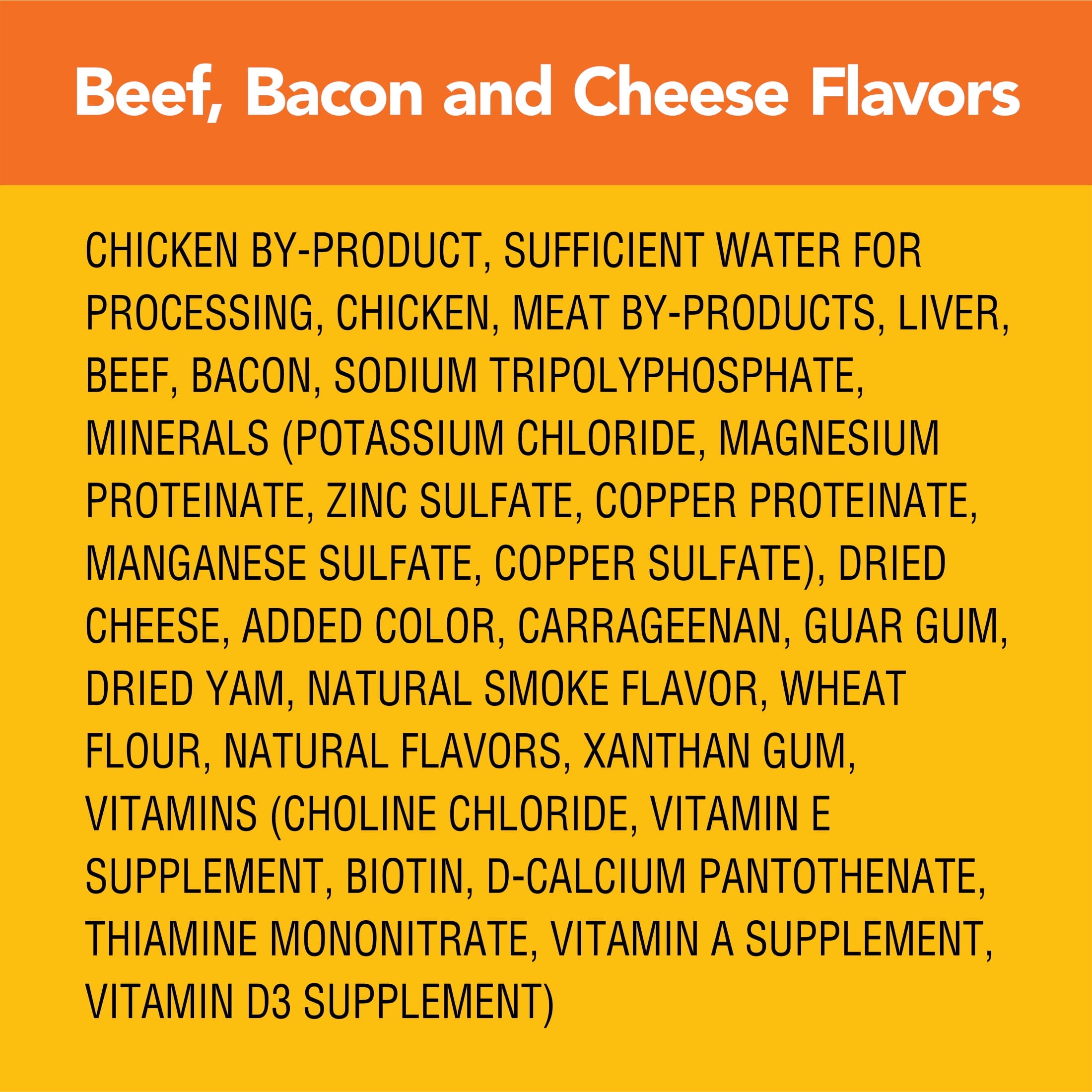 Beef, Bacon and Cheese Flavors

CHICKEN BY-PRODUCT, SUFFICIENT WATER FOR PROCESSING, CHICKEN, MEAT BY-PRODUCTS, LIVER, BEEF, BACON, SODIUM TRIPOLYPHOSPHATE, MINERALS (POTASSIUM CHLORIDE, MAGNESIUM PROTEINATE, ZINC SULFATE, COPPER PROTEINATE, MANGANESE SULFATE, COPPER SULFATE), DRIED CHEESE, ADDED COLOR, CARRAGEENAN, GUAR GUM, DRIED YAM, NATURAL SMOKE FLAVOR, WHEAT FLOUR, NATURAL FLAVORS, XANTHAN GUM, VITAMINS (CHOLINE CHLORIDE, VITAMIN E SUPPLEMENT, BIOTIN, D-CALCIUM PANTOTHENATE, THIAMINE MONONITRATE, VITAMIN A SUPPLEMENT, VITAMIN D3 SUPPLEMENT)